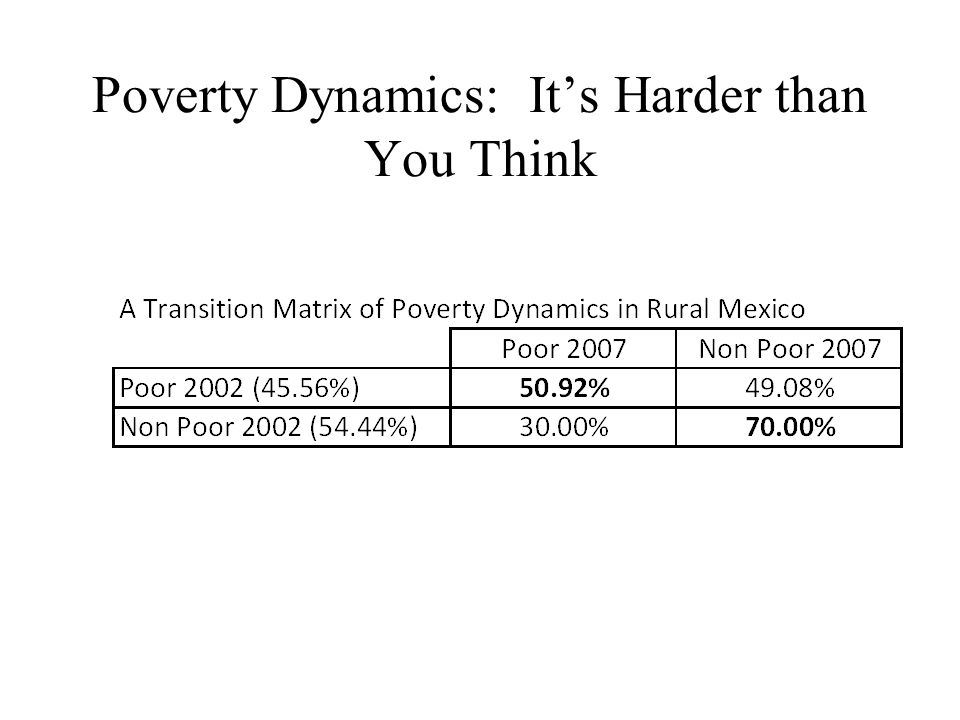 Poverty Dynamics: It’s Harder than You Think

A Transition Matrix of Poverty Dynamics in Rural Mexico

| | Poor 2007 | Non Poor 2007 |
|---|---|---|
| Poor 2002 (45.56%) | **50.92%** | 49.08% |
| Non Poor 2002 (54.44%) | 30.00% | **70.00%** |